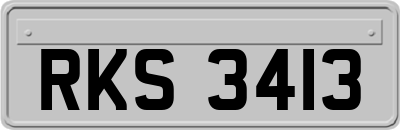 RKS 3413